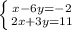 $\begin{cases} x-6y=-2 \\ 2x+3y=11 \end{cases}$